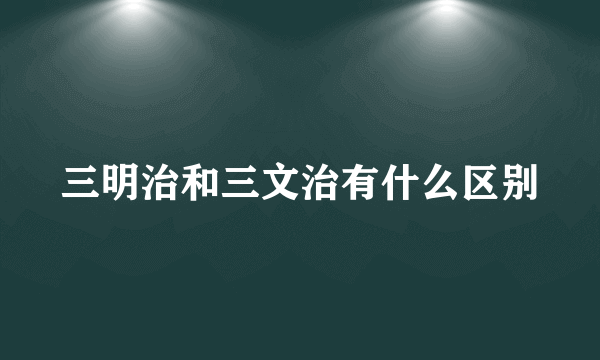 三明治和三文治有什么区别